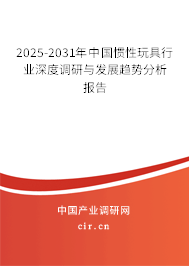 2025-2031年中国惯性玩具行业深度调研与发展趋势分析报告

中国产业调研网

cir.cn